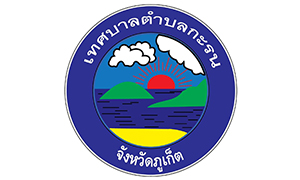 เทศบาลตำบลกะรน

จังหวัดภูเก็ต